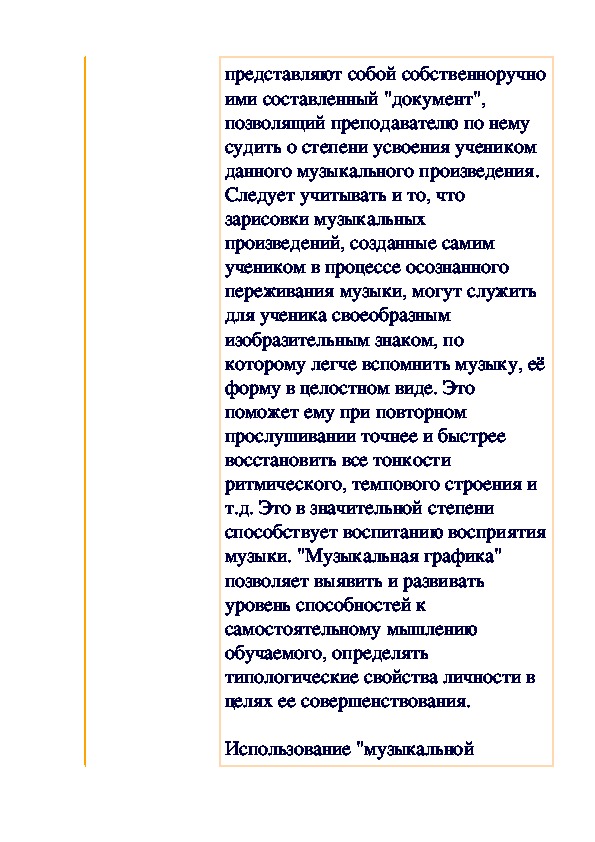 представляют собой собственноручно ими составленный "документ", позволящий преподавателю по нему судить о степени усвоения учеником данного музыкального произведения. Следует учитывать и то, что зарисовки музыкальных произведений, созданные самим учеником в процессе осознанного переживания музыки, могут служить для ученика своеобразным изобразительным знаком, по которому легче вспомнить музыку, её форму в целостном виде. Это поможет ему при повторном прослушивании точнее и быстрее восстановить все тонкости ритмического, темпового строения и т.д. Это в значительной степени способствует воспитанию восприятия музыки. "Музыкальная графика" позволяет выявить и развивать уровень способностей к самостоятельному мышлению обучаемого, определять типологические свойства личности в целях ее совершенствования.

Использование "музыкальной